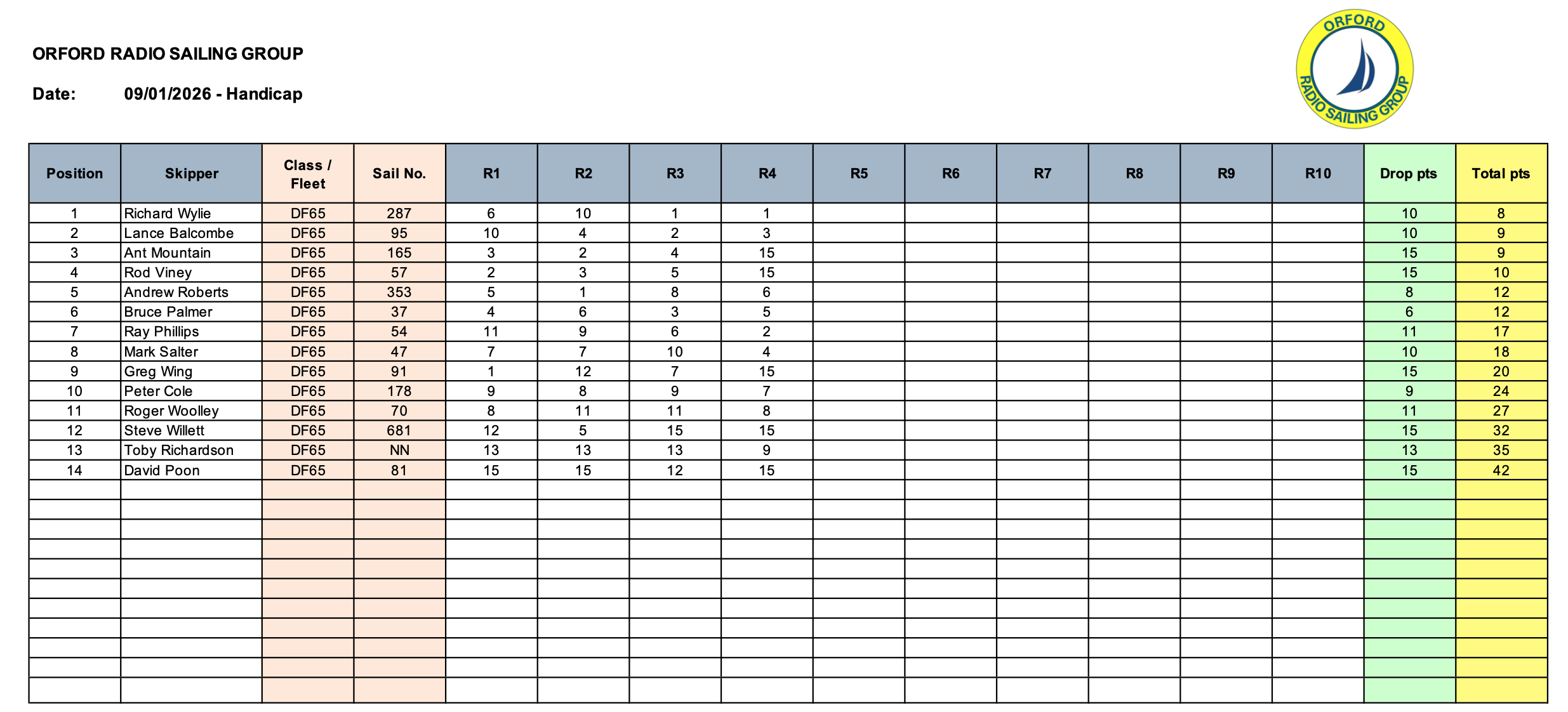 ORFORD RADIO SAILING GROUP

Date: 09/01/2026 - Handicap

ORFORD
RADIO SAILING GROUP

| Position | Skipper | Class / Fleet | Sail No. | R1 | R2 | R3 | R4 | R5 | R6 | R7 | R8 | R9 | R10 | Drop pts | Total pts |
|---|---|---|---|---|---|---|---|---|---|---|---|---|---|---|---|
| 1 | Richard Wylie | DF65 | 287 | 6 | 10 | 1 | 1 | | | | | | | 10 | 8 |
| 2 | Lance Balcombe | DF65 | 95 | 10 | 4 | 2 | 3 | | | | | | | 10 | 9 |
| 3 | Ant Mountain | DF65 | 165 | 3 | 2 | 4 | 15 | | | | | | | 15 | 9 |
| 4 | Rod Viney | DF65 | 57 | 2 | 3 | 5 | 15 | | | | | | | 15 | 10 |
| 5 | Andrew Roberts | DF65 | 353 | 5 | 1 | 8 | 6 | | | | | | | 8 | 12 |
| 6 | Bruce Palmer | DF65 | 37 | 4 | 6 | 3 | 5 | | | | | | | 6 | 12 |
| 7 | Ray Phillips | DF65 | 54 | 11 | 9 | 6 | 2 | | | | | | | 11 | 17 |
| 8 | Mark Salter | DF65 | 47 | 7 | 7 | 10 | 4 | | | | | | | 10 | 18 |
| 9 | Greg Wing | DF65 | 91 | 1 | 12 | 7 | 15 | | | | | | | 15 | 20 |
| 10 | Peter Cole | DF65 | 178 | 9 | 8 | 9 | 7 | | | | | | | 9 | 24 |
| 11 | Roger Woolley | DF65 | 70 | 8 | 11 | 11 | 8 | | | | | | | 11 | 27 |
| 12 | Steve Willett | DF65 | 681 | 12 | 5 | 15 | 15 | | | | | | | 15 | 32 |
| 13 | Toby Richardson | DF65 | NN | 13 | 13 | 13 | 9 | | | | | | | 13 | 35 |
| 14 | David Poon | DF65 | 81 | 15 | 15 | 12 | 15 | | | | | | | 15 | 42 |